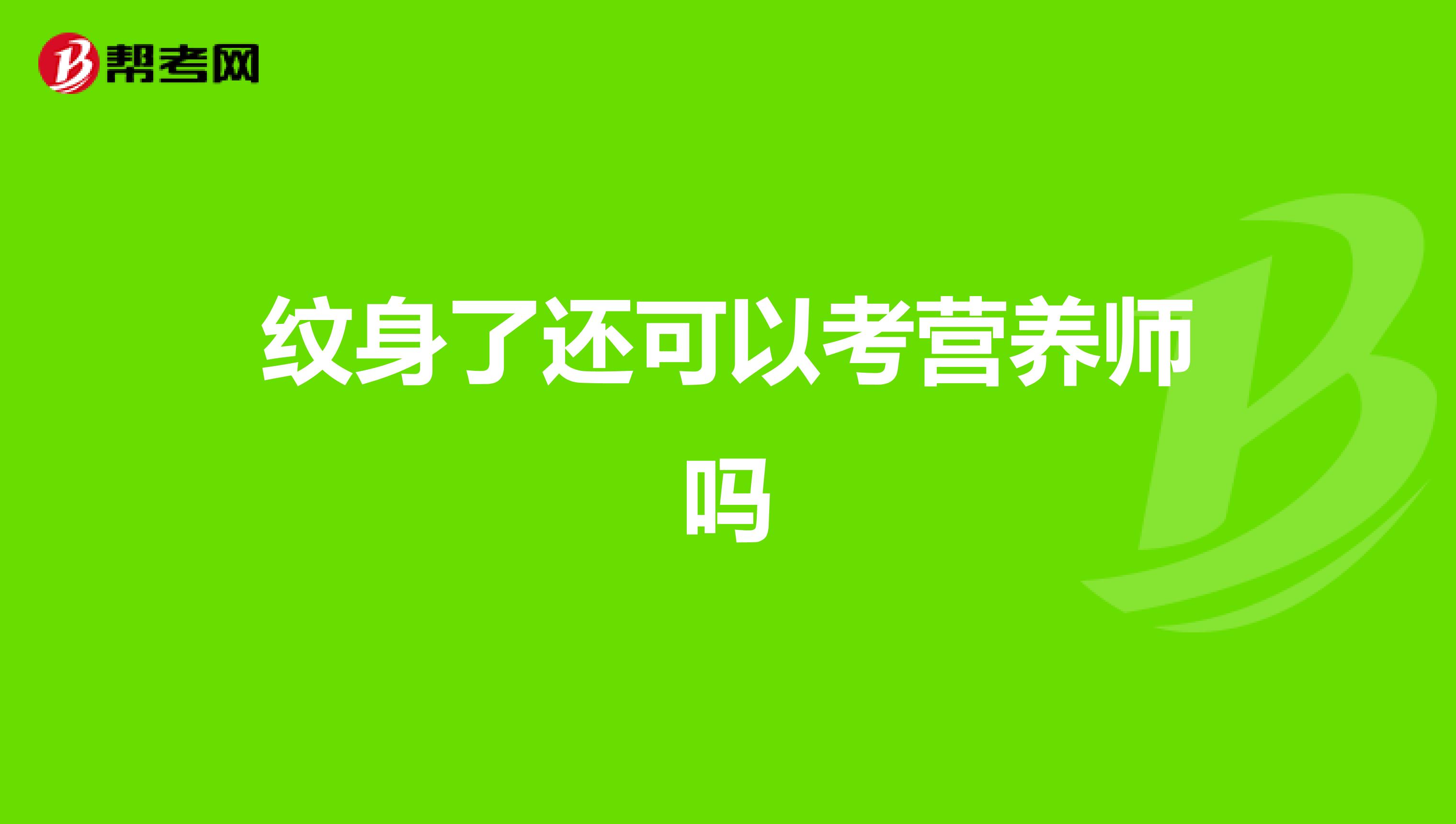 帮考网

纹身了还可以考营养师吗